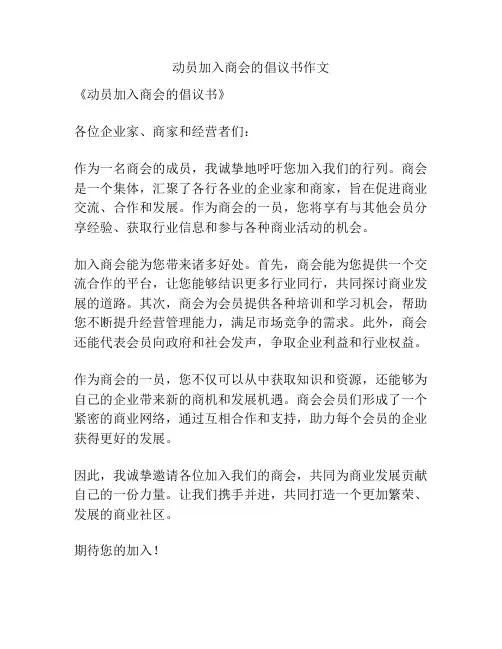 动员加入商会的倡议书作文

《动员加入商会的倡议书》

各位企业家、商家和经营者们:

作为一名商会的成员，我诚挚地呼吁您加入我们的行列。商会是一个集体，汇聚了各行各业的企业家和商家，旨在促进商业交流、合作和发展。作为商会的一员，您将享有与其他会员分享经验、获取行业信息和参与各种商业活动的机会。

加入商会能为您带来诸多好处。首先，商会能为您提供一个交流合作的平台，让您能够结识更多行业同行，共同探讨商业发展的道路。其次，商会为会员提供各种培训和学习机会，帮助您不断提升经营管理能力，满足市场竞争的需求。此外，商会还能代表会员向政府和社会发声，争取企业利益和行业权益。

作为商会的一员，您不仅可以从中获取知识和资源，还能够为自己的企业带来新的商机和发展机遇。商会会员们形成了一个紧密的商业网络，通过互相合作和支持，助力每个会员的企业获得更好的发展。

因此，我诚挚邀请各位加入我们的商会，共同为商业发展贡献自己的一份力量。让我们携手并进，共同打造一个更加繁荣、发展的商业社区。

期待您的加入！